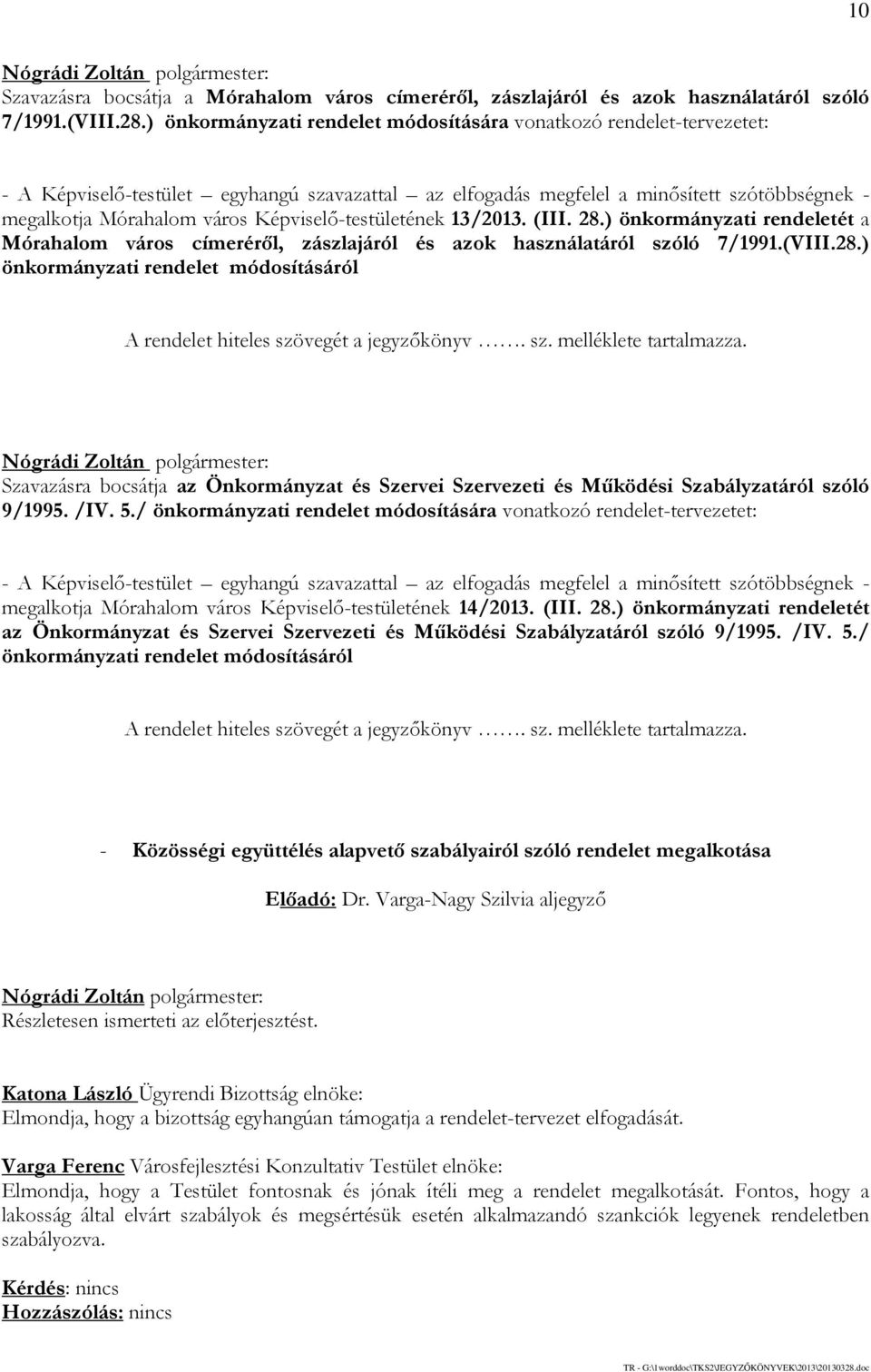 10

Nógrádi Zoltán polgármester:
Szavazásra bocsátja a Mórahalom város címeréről, zászlajáról és azok használatáról szóló 7/1991.(VIII.28.) önkormányzati rendelet módosítására vonatkozó rendelet-tervezetet:

- A Képviselő-testület – egyhangú szavazattal – az elfogadás megfelel a minősített szótöbbségnek - megalkotja Mórahalom város Képviselő-testületének 13/2013. (III. 28.) önkormányzati rendeletét a Mórahalom város címeréről, zászlajáról és azok használatáról szóló 7/1991.(VIII.28.) önkormányzati rendelet módosításáról

A rendelet hiteles szövegét a jegyzőkönyv ……. sz. melléklete tartalmazza.

Nógrádi Zoltán polgármester:
Szavazásra bocsátja az Önkormányzat és Szervei Szervezeti és Működési Szabályzatáról szóló 9/1995. /IV. 5./ önkormányzati rendelet módosítására vonatkozó rendelet-tervezetet:

- A Képviselő-testület – egyhangú szavazattal – az elfogadás megfelel a minősített szótöbbségnek - megalkotja Mórahalom város Képviselő-testületének 14/2013. (III. 28.) önkormányzati rendeletét az Önkormányzat és Szervei Szervezeti és Működési Szabályzatáról szóló 9/1995. /IV. 5./ önkormányzati rendelet módosításáról

A rendelet hiteles szövegét a jegyzőkönyv ……. sz. melléklete tartalmazza.

- Közösségi együttélés alapvető szabályairól szóló rendelet megalkotása

Előadó: Dr. Varga-Nagy Szilvia aljegyző

Nógrádi Zoltán polgármester:
Részletesen ismerteti az előterjesztést.

Katona László Ügyrendi Bizottság elnöke:
Elmondja, hogy a bizottság egyhangúan támogatja a rendelet-tervezet elfogadását.

Varga Ferenc Városfejlesztési Konzultatív Testület elnöke:
Elmondja, hogy a Testület fontosnak és jónak ítéli meg a rendelet megalkotását. Fontos, hogy a lakosság által elvárt szabályok és megsértésük esetén alkalmazandó szankciók legyenek rendeletben szabályozva.

Kérdés: nincs
Hozzászólás: nincs

TR - G:\1worddoc\TKS2\JEGYZŐKÖNYVEK\2013\20130328.doc